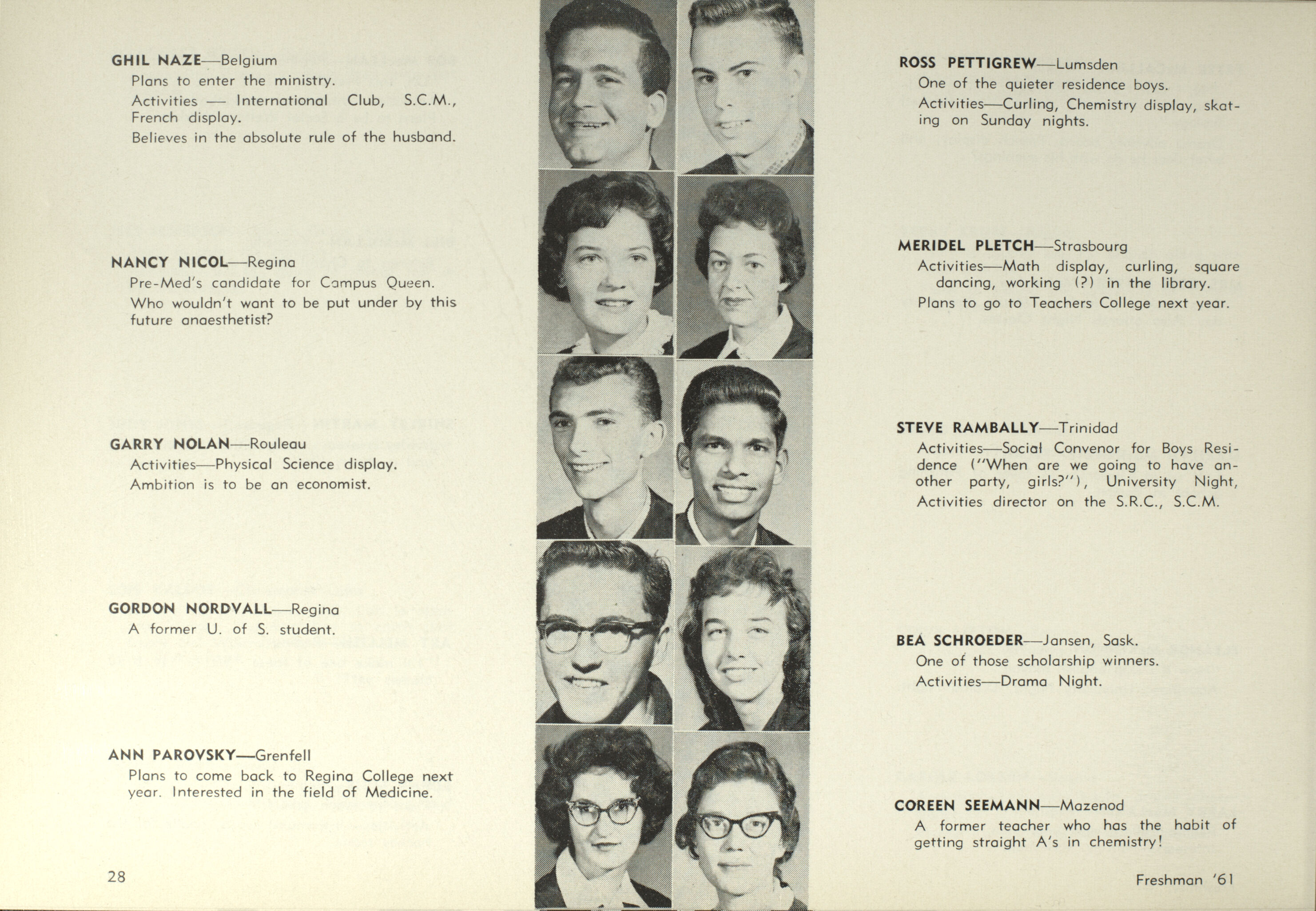 GHIL NAZE—Belgium
Plans to enter the ministry.
Activities — International Club, S.C.M., French display.
Believes in the absolute rule of the husband.

NANCY NICOL—Regina
Pre-Med's candidate for Campus Queen.
Who wouldn't want to be put under by this future anaesthetist?

GARRY NOLAN—Rouleau
Activities—Physical Science display.
Ambition is to be an economist.

GORDON NORDVALL—Regina
A former U. of S. student.

ANN PAROVSKY—Grenfell
Plans to come back to Regina College next year. Interested in the field of Medicine.

28

ROSS PETTIGREW—Lumsden
One of the quieter residence boys.
Activities—Curling, Chemistry display, skating on Sunday nights.

MERIDEL PLETCH—Strasbourg
Activities—Math display, curling, square dancing, working (?) in the library.
Plans to go to Teachers College next year.

STEVE RAMBALLY—Trinidad
Activities—Social Convenor for Boys Residence ("When are we going to have another party, girls?"), University Night, Activities director on the S.R.C., S.C.M.

BEA SCHROEDER—Jansen, Sask.
One of those scholarship winners.
Activities—Drama Night.

COREEN SEEMANN—Mazenod
A former teacher who has the habit of getting straight A's in chemistry!

Freshman '61